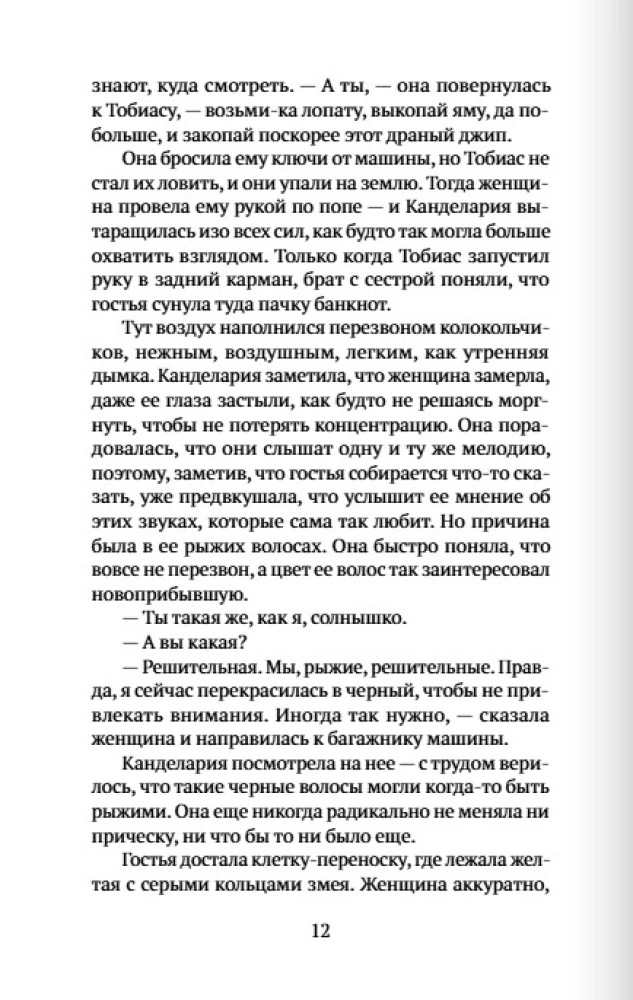 знают, куда смотреть. — А ты, — она повернулась к Тобиасу, — возьми-ка лопату, выкопай яму, да побольше, и закопай поскорее этот драный джип.

Она бросила ему ключи от машины, но Тобиас не стал их ловить, и они упали на землю. Тогда женщина провела ему рукой по попе — и Канделария вытаращилась изо всех сил, как будто так могла больше охватить взглядом. Только когда Тобиас запустил руку в задний карман, брат с сестрой поняли, что гостья сунула туда пачку банкнот.

Тут воздух наполнился перезвоном колокольчиков, нежным, воздушным, легким, как утренняя дымка. Канделария заметила, что женщина замерла, даже ее глаза застыли, как будто не решаясь моргнуть, чтобы не потерять концентрацию. Она порадовалась, что они слышат одну и ту же мелодию, поэтому, заметив, что гостья собирается что-то сказать, уже предвкушала, что услышит ее мнение об этих звуках, которые сама так любит. Но причина была в ее рыжих волосах. Она быстро поняла, что вовсе не перезвон, а цвет ее волос так заинтересовал новоприбывшую.

— Ты такая же, как я, солнышко.

— А вы какая?

— Решительная. Мы, рыжие, решительные. Правда, я сейчас перекрасилась в черный, чтобы не привлекать внимания. Иногда так нужно, — сказала женщина и направилась к багажнику машины.

Канделария посмотрела на нее — с трудом верилось, что такие черные волосы могли когда-то быть рыжими. Она еще никогда радикально не меняла ни прическу, ни что бы то ни было еще.

Гостья достала клетку-переноску, где лежала желтая с серыми кольцами змея. Женщина аккуратно,

12